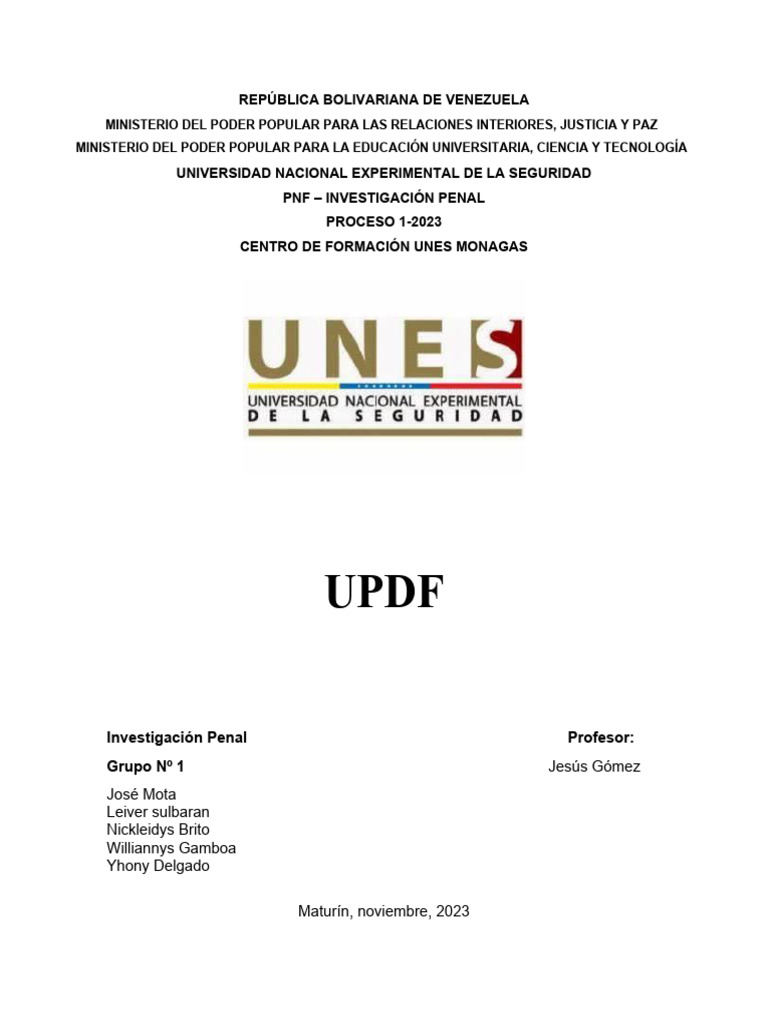 REPÚBLICA BOLIVARIANA DE VENEZUELA
MINISTERIO DEL PODER POPULAR PARA LAS RELACIONES INTERIORES, JUSTICIA Y PAZ
MINISTERIO DEL PODER POPULAR PARA LA EDUCACIÓN UNIVERSITARIA, CIENCIA Y TECNOLOGÍA
UNIVERSIDAD NACIONAL EXPERIMENTAL DE LA SEGURIDAD
PNF – INVESTIGACIÓN PENAL
PROCESO 1-2023
CENTRO DE FORMACIÓN UNES MONAGAS

UNES
UNIVERSIDAD NACIONAL EXPERIMENTAL
DE LA SEGURIDAD

UPDF

Investigación Penal

Grupo Nº 1

José Mota
Leiver sulbaran
Nickleidys Brito
Williannys Gamboa
Yhony Delgado

Profesor:

Jesús Gómez

Maturín, noviembre, 2023